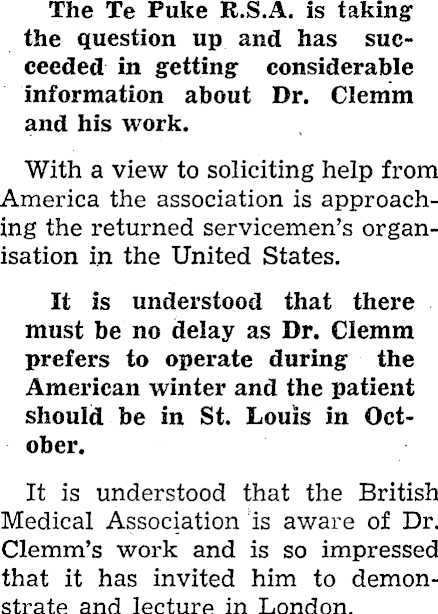 The Te Puke R.S.A. is taking the question up and has succeeded in getting considerable information about Dr. Clemm and his work.

With a view to soliciting help from America the association is approaching the returned servicemen's organisation in the United States.

It is understood that there must be no delay as Dr. Clemm prefers to operate during the American winter and the patient should be in St. Louis in October.

It is understood that the British Medical Association is aware of Dr. Clemm's work and is so impressed that it has invited him to demonstrate and lecture in London.